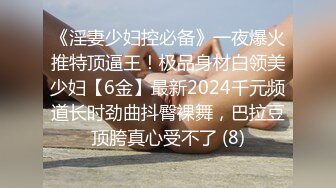 《淫妻少妇控必备》一夜爆火推特顶逼王！极品身材白领美少妇【6金】最新2024千元频道长时劲曲抖臀裸舞，巴拉豆顶胯真心受不了 (8)